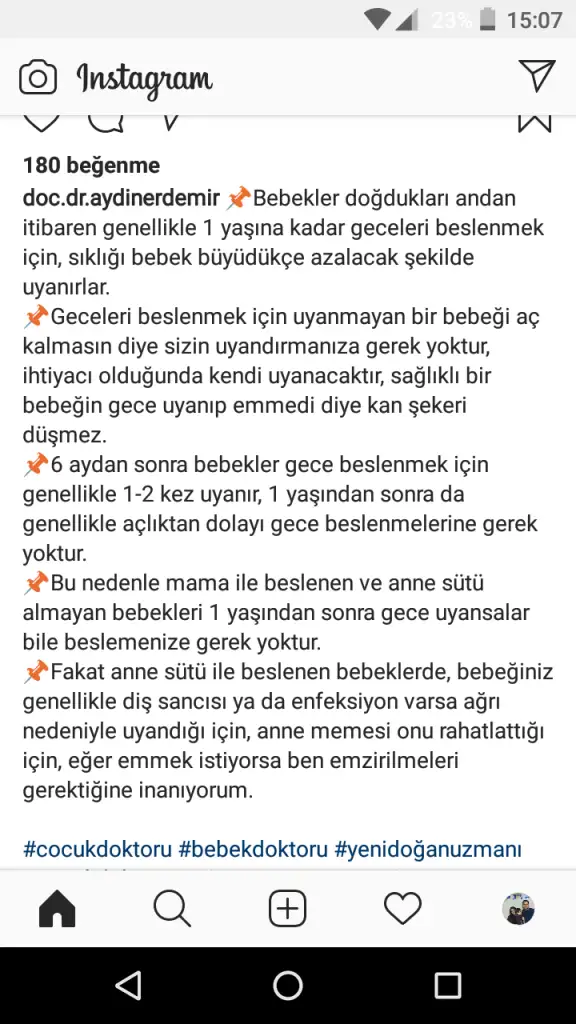 23% 15:07

Instagram

180 beğenme

doc.dr.aydinerdemir 📌Bebekler doğdukları andan itibaren genellikle 1 yaşına kadar geceleri beslenmek için, sıklığı bebek büyüdükçe azalacak şekilde uyanırlar.
📌Geceleri beslenmek için uyanmayan bir bebeği aç kalmasın diye sizin uyandırmanıza gerek yoktur, ihtiyacı olduğunda kendi uyanacaktır, sağlıklı bir bebeğin gece uyanıp emmedi diye kan şekeri düşmez.
📌6 aydan sonra bebekler gece beslenmek için genellikle 1-2 kez uyanır, 1 yaşından sonra da genellikle açlıktan dolayı gece beslenmelerine gerek yoktur.
📌Bu nedenle mama ile beslenen ve anne sütü almayan bebekleri 1 yaşından sonra gece uyansalar bile beslemenize gerek yoktur.
📌Fakat anne sütü ile beslenen bebeklerde, bebeğiniz genellikle diş sancısı ya da enfeksiyon varsa ağrı nedeniyle uyandığı için, anne memesi onu rahatlattığı için, eğer emmek istiyorsa ben emzirilmeleri gerektiğine inanıyorum.

#cocukdoktoru #bebekdoktoru #yenidoğanuzmanı